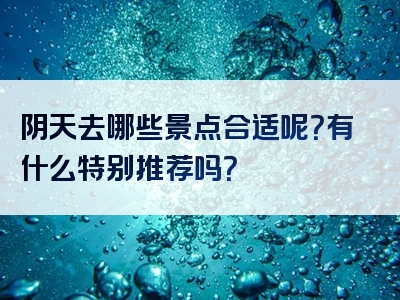 阴天去哪些景点合适呢?有什么特别推荐吗?